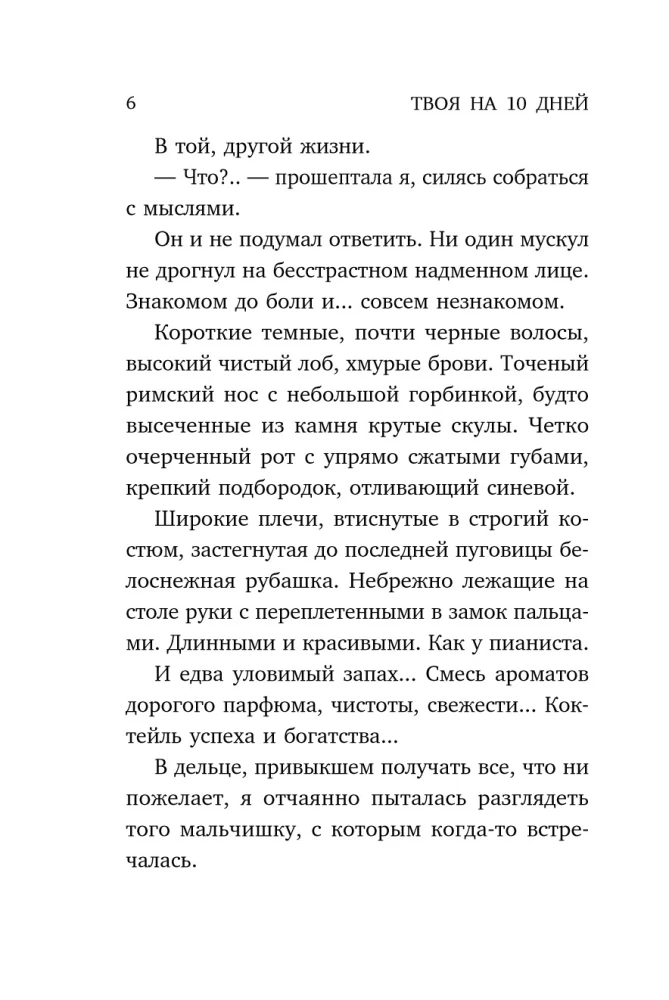 6 ТВОЯ НА 10 ДНЕЙ

В той, другой жизни.

— Что?.. — прошептала я, силясь собраться с мыслями.

Он и не подумал ответить. Ни один мускул не дрогнул на бесстрастном надменном лице. Знакомом до боли и... совсем незнакомом.

Короткие темные, почти черные волосы, высокий чистый лоб, хмурые брови. Точеный римский нос с небольшой горбинкой, будто высеченные из камня крутые скулы. Четко очерченный рот с упрямо сжатыми губами, крепкий подбородок, отливающий синевой.

Широкие плечи, втиснутые в строгий костюм, застегнутая до последней пуговицы белоснежная рубашка. Небрежно лежащие на столе руки с переплетенными в замок пальцами. Длинными и красивыми. Как у пианиста.

И едва уловимый запах... Смесь ароматов дорогого парфюма, чистоты, свежести... Коктейль успеха и богатства...

В дельце, привыкшем получать все, что ни пожелает, я отчаянно пыталась разглядеть того мальчишку, с которым когда-то встречалась.